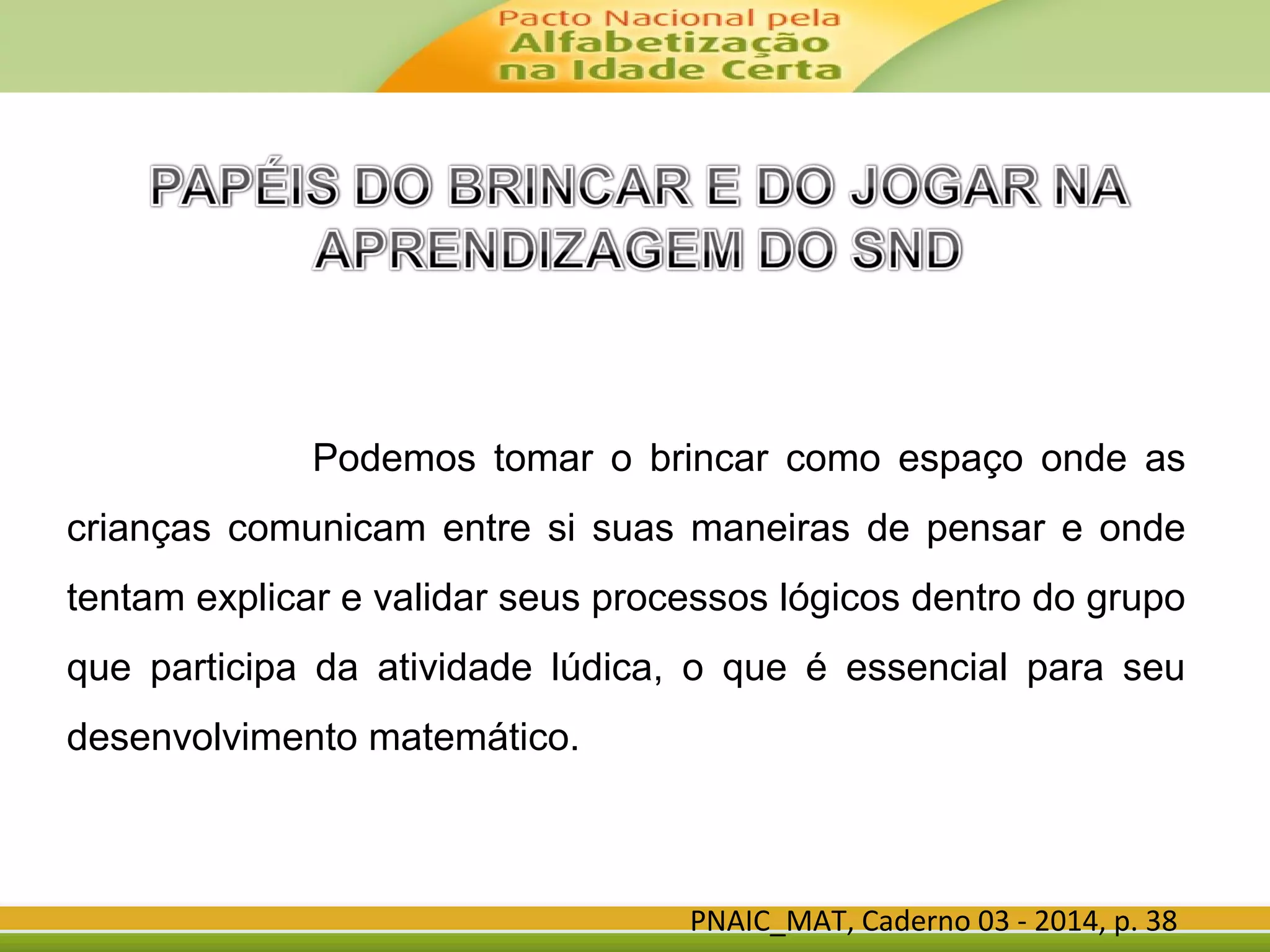 Pacto Nacional pela
Alfabetização
na Idade Certa

PAPÉIS DO BRINCAR E DO JOGAR NA APRENDIZAGEM DO SND

Podemos tomar o brincar como espaço onde as crianças comunicam entre si suas maneiras de pensar e onde tentam explicar e validar seus processos lógicos dentro do grupo que participa da atividade lúdica, o que é essencial para seu desenvolvimento matemático.

PNAIC_MAT, Caderno 03 - 2014, p. 38